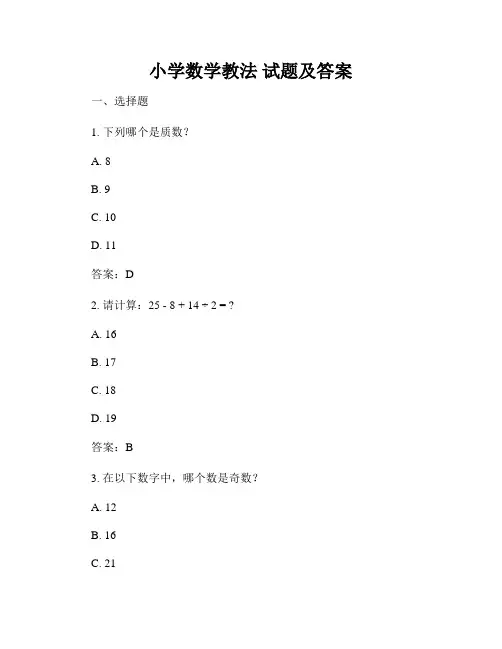 小学数学教法 试题及答案

一、选择题

1. 下列哪个是质数？

A. 8

B. 9

C. 10

D. 11

答案：D

2. 请计算：$25 - 8 + 14 \div 2 = ?$

A. 16

B. 17

C. 18

D. 19

答案：B

3. 在以下数字中，哪个数是奇数？

A. 12

B. 16

C. 21